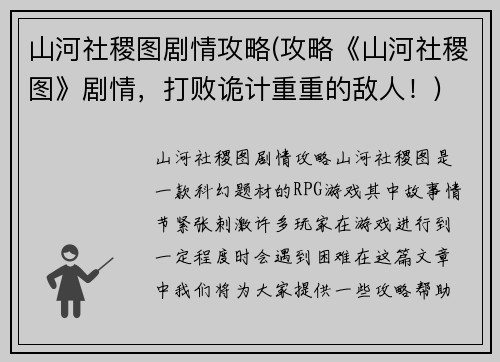 山河社稷图剧情攻略(攻略《山河社稷图》剧情，打败诡计重重的敌人！)

山河社稷图剧情攻略山河社稷图是一款科幻题材的RPG游戏其中故事情节紧张刺激许多玩家在游戏进行到一定程度时会遇到困难在这篇文章中我们将为大家提供一些攻略帮助